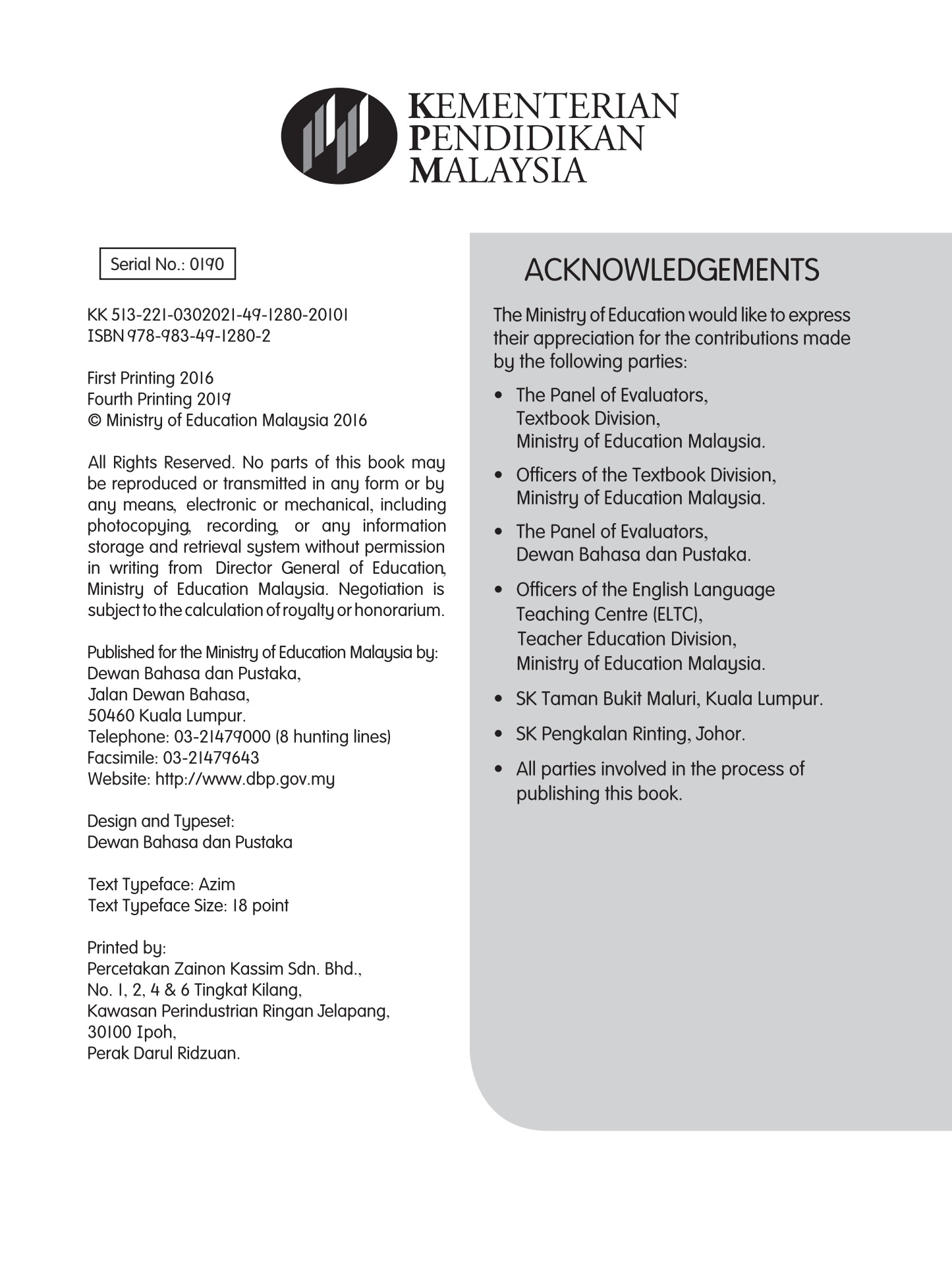 KEMENTERIAN
PENDIDIKAN
MALAYSIA

Serial No.: 0190

KK 513-221-0302021-49-1280-20101
ISBN 978-983-49-1280-2

First Printing 2016
Fourth Printing 2019
© Ministry of Education Malaysia 2016

All Rights Reserved. No parts of this book may be reproduced or transmitted in any form or by any means, electronic or mechanical, including photocopying, recording, or any information storage and retrieval system without permission in writing from Director General of Education, Ministry of Education Malaysia. Negotiation is subject to the calculation of royalty or honorarium.

Published for the Ministry of Education Malaysia by:
Dewan Bahasa dan Pustaka,
Jalan Dewan Bahasa,
50460 Kuala Lumpur.
Telephone: 03-21479000 (8 hunting lines)
Facsimile: 03-21479643
Website: http://www.dbp.gov.my

Design and Typeset:
Dewan Bahasa dan Pustaka

Text Typeface: Azim
Text Typeface Size: 18 point

Printed by:
Percetakan Zainon Kassim Sdn. Bhd.,
No. 1, 2, 4 & 6 Tingkat Kilang,
Kawasan Perindustrian Ringan Jelapang,
30100 Ipoh,
Perak Darul Ridzuan.

ACKNOWLEDGEMENTS

The Ministry of Education would like to express their appreciation for the contributions made by the following parties:

• The Panel of Evaluators, Textbook Division, Ministry of Education Malaysia.

• Officers of the Textbook Division, Ministry of Education Malaysia.

• The Panel of Evaluators, Dewan Bahasa dan Pustaka.

• Officers of the English Language Teaching Centre (ELTC), Teacher Education Division, Ministry of Education Malaysia.

• SK Taman Bukit Maluri, Kuala Lumpur.

• SK Pengkalan Rinting, Johor.

• All parties involved in the process of publishing this book.